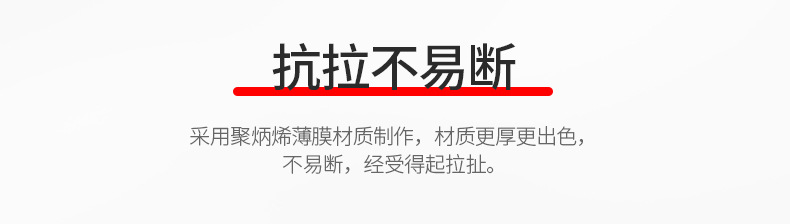 抗拉不易断

采用聚炳烯薄膜材质制作，材质更厚更出色，不易断，经受得起拉扯。